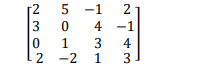 $\begin{bmatrix} 2 & 5 & -1 & 2 \\ 3 & 0 & 4 & -1 \\ 0 & 1 & 3 & 4 \\ 2 & -2 & 1 & 3 \end{bmatrix}$